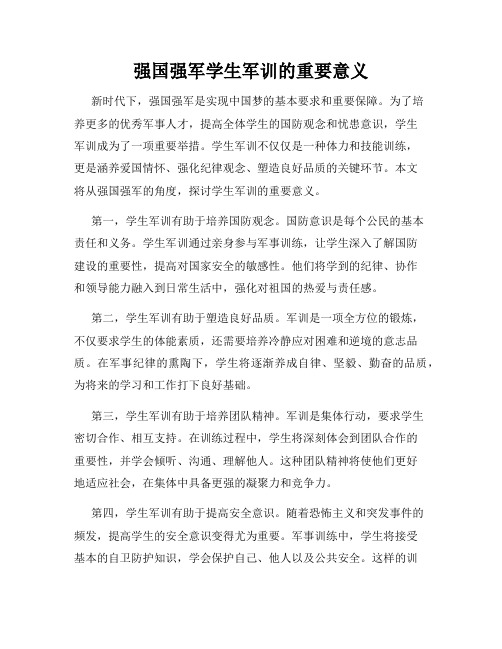 强国强军学生军训的重要意义

新时代下，强国强军是实现中国梦的基本要求和重要保障。为了培养更多的优秀军事人才，提高全体学生的国防观念和忧患意识，学生军训成为了一项重要举措。学生军训不仅仅是一种体力和技能训练，更是涵养爱国情怀、强化纪律观念、塑造良好品质的关键环节。本文将从强国强军的角度，探讨学生军训的重要意义。

第一，学生军训有助于培养国防观念。国防意识是每个公民的基本责任和义务。学生军训通过亲身参与军事训练，让学生深入了解国防建设的重要性，提高对国家安全的敏感性。他们将学到的纪律、协作和领导能力融入到日常生活中，强化对祖国的热爱与责任感。

第二，学生军训有助于塑造良好品质。军训是一项全方位的锻炼，不仅要求学生的体能素质，还需要培养冷静应对困难和逆境的意志品质。在军事纪律的熏陶下，学生将逐渐养成自律、坚毅、勤奋的品质，为将来的学习和工作打下良好基础。

第三，学生军训有助于培养团队精神。军训是集体行动，要求学生密切合作、相互支持。在训练过程中，学生将深刻体会到团队合作的重要性，并学会倾听、沟通、理解他人。这种团队精神将使他们更好地适应社会，在集体中具备更强的凝聚力和竞争力。

第四，学生军训有助于提高安全意识。随着恐怖主义和突发事件的频发，提高学生的安全意识变得尤为重要。军事训练中，学生将接受基本的自卫防护知识，学会保护自己、他人以及公共安全。这样的训